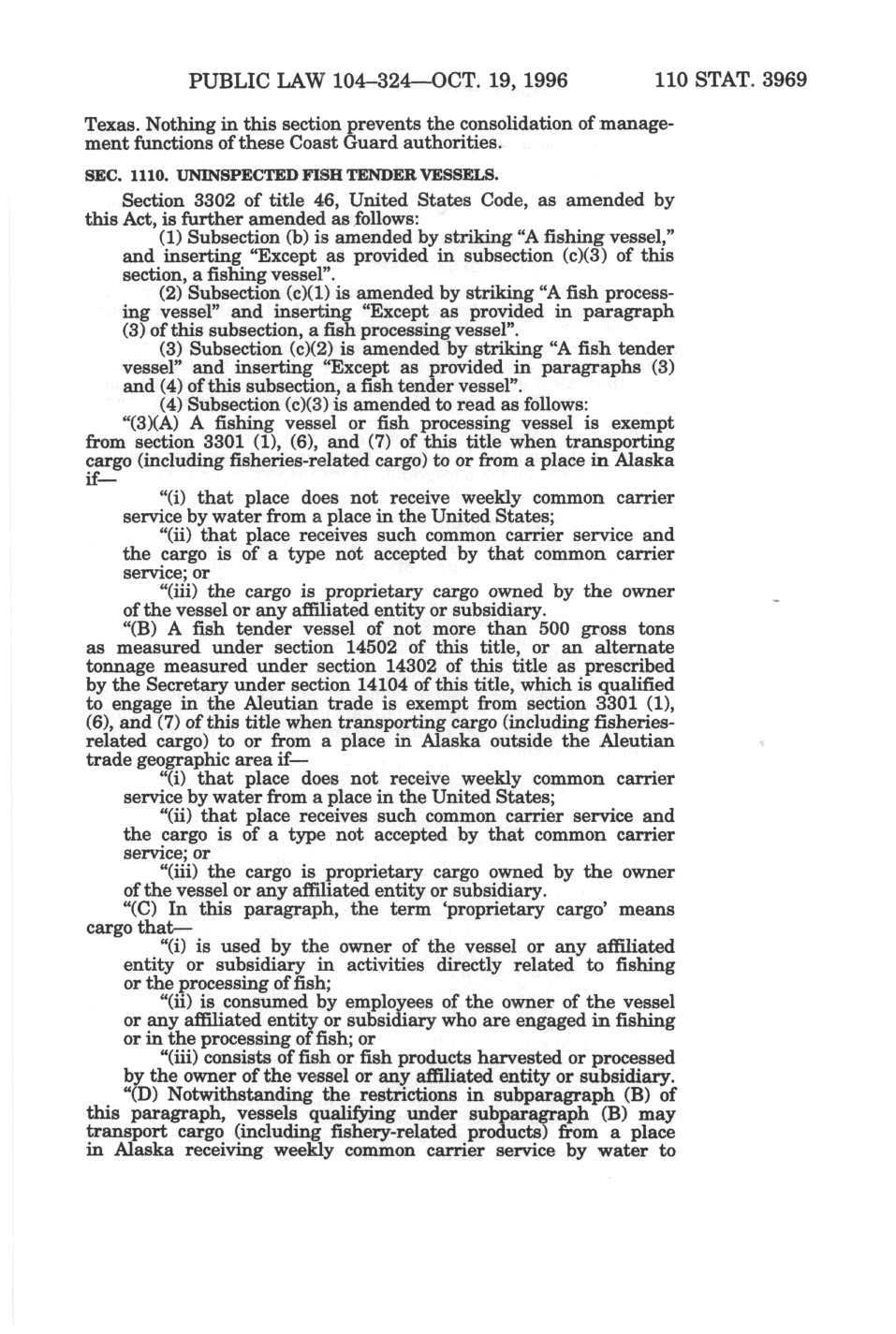 PUBLIC LAW 104–324—OCT. 19, 1996 110 STAT. 3969

Texas. Nothing in this section prevents the consolidation of management functions of these Coast Guard authorities.

SEC. 1110. UNINSPECTED FISH TENDER VESSELS.

Section 3302 of title 46, United States Code, as amended by this Act, is further amended as follows:

(1) Subsection (b) is amended by striking "A fishing vessel," and inserting "Except as provided in subsection (c)(3) of this section, a fishing vessel".

(2) Subsection (c)(1) is amended by striking "A fish processing vessel" and inserting "Except as provided in paragraph (3) of this subsection, a fish processing vessel".

(3) Subsection (c)(2) is amended by striking "A fish tender vessel" and inserting "Except as provided in paragraphs (3) and (4) of this subsection, a fish tender vessel".

(4) Subsection (c)(3) is amended to read as follows:

"(3)(A) A fishing vessel or fish processing vessel is exempt from section 3301 (1), (6), and (7) of this title when transporting cargo (including fisheries-related cargo) to or from a place in Alaska if—

"(i) that place does not receive weekly common carrier service by water from a place in the United States;

"(ii) that place receives such common carrier service and the cargo is of a type not accepted by that common carrier service; or

"(iii) the cargo is proprietary cargo owned by the owner of the vessel or any affiliated entity or subsidiary.

"(B) A fish tender vessel of not more than 500 gross tons as measured under section 14502 of this title, or an alternate tonnage measured under section 14302 of this title as prescribed by the Secretary under section 14104 of this title, which is qualified to engage in the Aleutian trade is exempt from section 3301 (1), (6), and (7) of this title when transporting cargo (including fisheries-related cargo) to or from a place in Alaska outside the Aleutian trade geographic area if—

"(i) that place does not receive weekly common carrier service by water from a place in the United States;

"(ii) that place receives such common carrier service and the cargo is of a type not accepted by that common carrier service; or

"(iii) the cargo is proprietary cargo owned by the owner of the vessel or any affiliated entity or subsidiary.

"(C) In this paragraph, the term 'proprietary cargo' means cargo that—

"(i) is used by the owner of the vessel or any affiliated entity or subsidiary in activities directly related to fishing or the processing of fish;

"(ii) is consumed by employees of the owner of the vessel or any affiliated entity or subsidiary who are engaged in fishing or in the processing of fish; or

"(iii) consists of fish or fish products harvested or processed by the owner of the vessel or any affiliated entity or subsidiary.

"(D) Notwithstanding the restrictions in subparagraph (B) of this paragraph, vessels qualifying under subparagraph (B) may transport cargo (including fishery-related products) from a place in Alaska receiving weekly common carrier service by water to